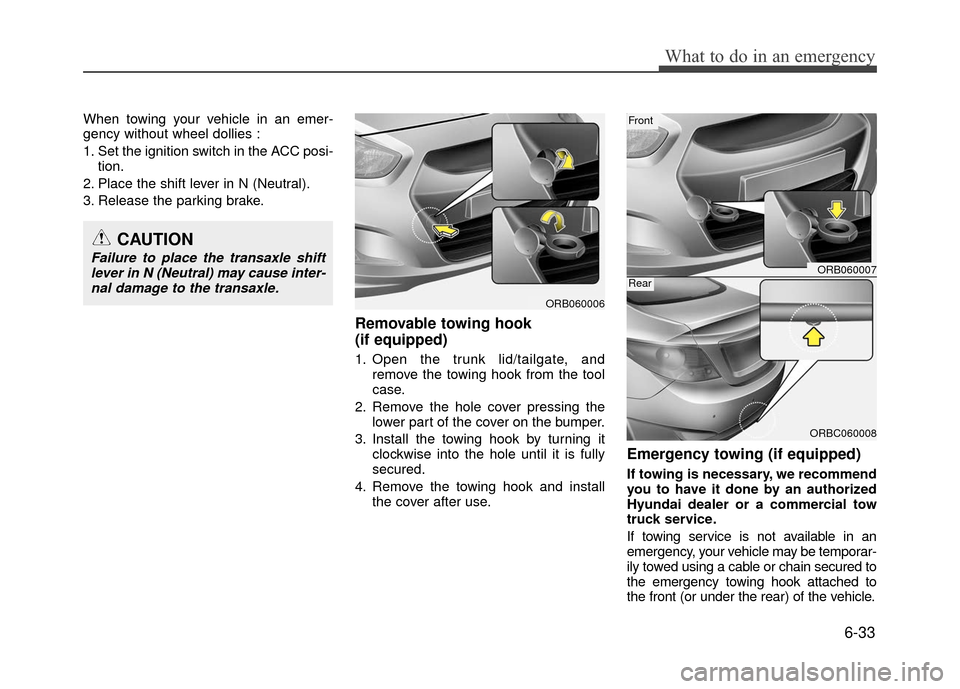 What to do in an emergency

When towing your vehicle in an emergency without wheel dollies :

1. Set the ignition switch in the ACC position.
2. Place the shift lever in N (Neutral).
3. Release the parking brake.

CAUTION

Failure to place the transaxle shift lever in N (Neutral) may cause internal damage to the transaxle.

ORB060006

Removable towing hook (if equipped)

1. Open the trunk lid/tailgate, and remove the towing hook from the tool case.
2. Remove the hole cover pressing the lower part of the cover on the bumper.
3. Install the towing hook by turning it clockwise into the hole until it is fully secured.
4. Remove the towing hook and install the cover after use.

Front

ORB060007

Rear

ORBC060008

Emergency towing (if equipped)

If towing is necessary, we recommend you to have it done by an authorized Hyundai dealer or a commercial tow truck service.

If towing service is not available in an emergency, your vehicle may be temporarily towed using a cable or chain secured to the emergency towing hook attached to the front (or under the rear) of the vehicle.

6-33

carmanualsonline.info